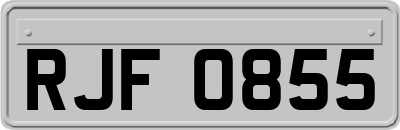 RJF 0855